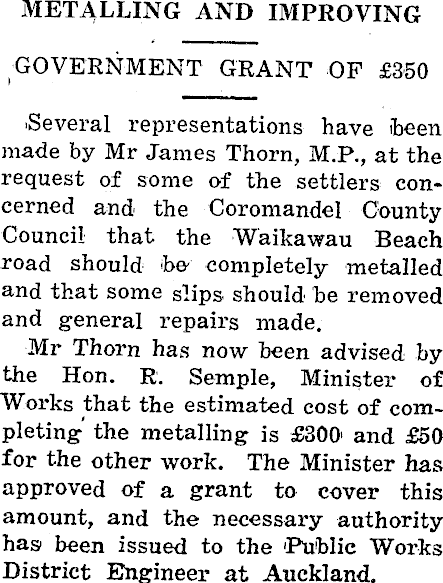 METALLING AND IMPROVING

GOVERNMENT GRANT OF £350

Several representations have been made by Mr James Thorn, M.P., at the request of some of the settlers concerned and the Coromandel County Council that the Waikawau Beach road should be completely metalled and that some slips should be removed and general repairs made.

Mr Thorn has now been advised by the Hon. R. Semple, Minister of Works that the estimated cost of completing the metalling is £300 and £50 for the other work. The Minister has approved of a grant to cover this amount, and the necessary authority has been issued to the Public Works District Engineer at Auckland.